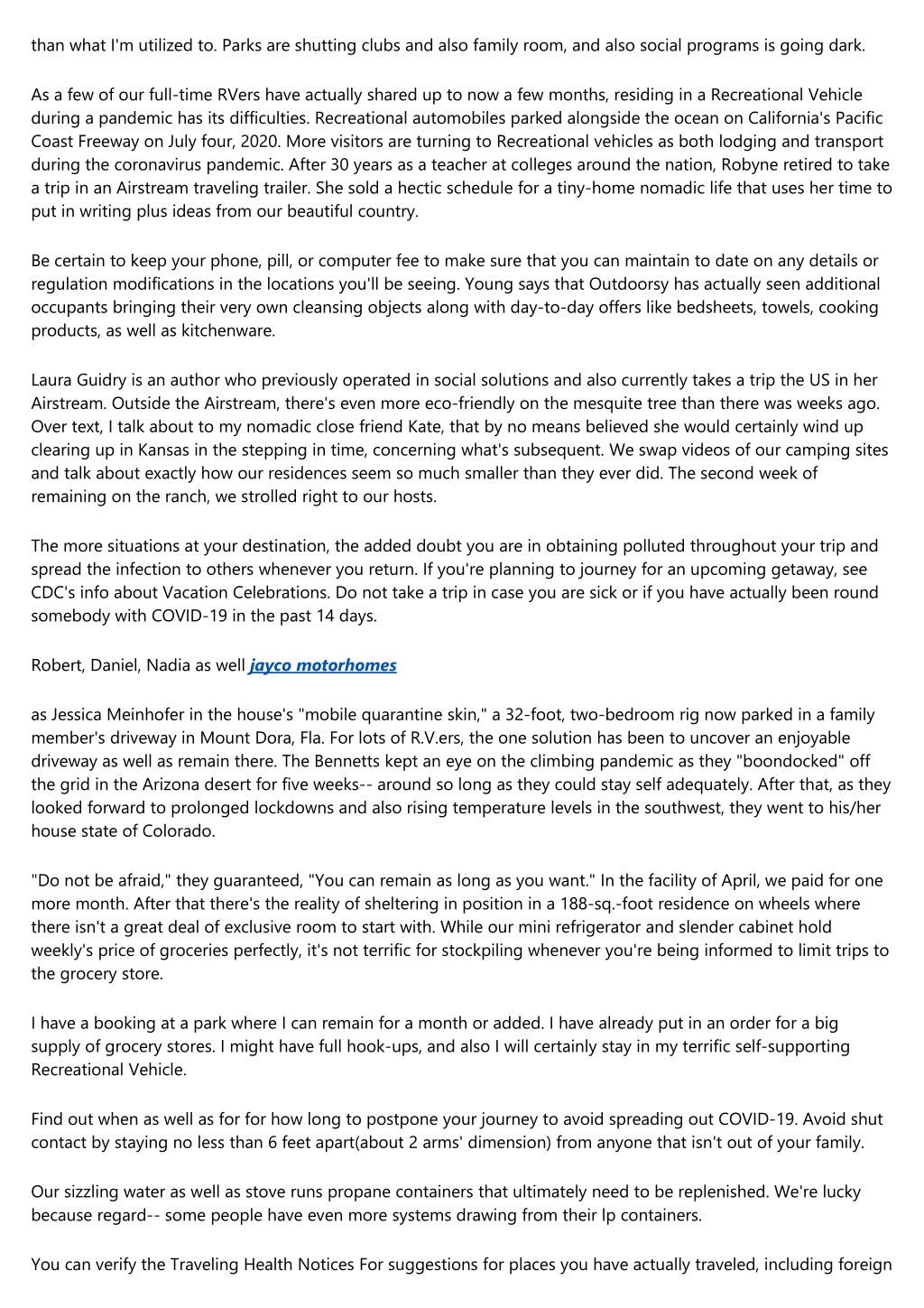 than what I'm utilized to. Parks are shutting clubs and also family room, and also social programs is going dark.

As a few of our full-time RVers have actually shared up to now a few months, residing in a Recreational Vehicle during a pandemic has its difficulties. Recreational automobiles parked alongside the ocean on California's Pacific Coast Freeway on July four, 2020. More visitors are turning to Recreational vehicles as both lodging and transport during the coronavirus pandemic. After 30 years as a teacher at colleges around the nation, Robyne retired to take a trip in an Airstream traveling trailer. She sold a hectic schedule for a tiny-home nomadic life that uses her time to put in writing plus ideas from our beautiful country.

Be certain to keep your phone, pill, or computer fee to make sure that you can maintain to date on any details or regulation modifications in the locations you'll be seeing. Young says that Outdoorsy has actually seen additional occupants bringing their very own cleansing objects along with day-to-day offers like bedsheets, towels, cooking products, as well as kitchenware.

Laura Guidry is an author who previously operated in social solutions and also currently takes a trip the US in her Airstream. Outside the Airstream, there's even more eco-friendly on the mesquite tree than there was weeks ago. Over text, I talk about to my nomadic close friend Kate, that by no means believed she would certainly wind up clearing up in Kansas in the stepping in time, concerning what's subsequent. We swap videos of our camping sites and talk about exactly how our residences seem so much smaller than they ever did. The second week of remaining on the ranch, we strolled right to our hosts.

The more situations at your destination, the added doubt you are in obtaining polluted throughout your trip and spread the infection to others whenever you return. If you're planning to journey for an upcoming getaway, see CDC's info about Vacation Celebrations. Do not take a trip in case you are sick or if you have actually been round somebody with COVID-19 in the past 14 days.

Robert, Daniel, Nadia as well jayco motorhomes

as Jessica Meinhofer in the house's "mobile quarantine skin," a 32-foot, two-bedroom rig now parked in a family member's driveway in Mount Dora, Fla. For lots of R.V.ers, the one solution has been to uncover an enjoyable driveway as well as remain there. The Bennetts kept an eye on the climbing pandemic as they "boondocked" off the grid in the Arizona desert for five weeks-- around so long as they could stay self adequately. After that, as they looked forward to prolonged lockdowns and also rising temperature levels in the southwest, they went to his/her house state of Colorado.

"Do not be afraid," they guaranteed, "You can remain as long as you want." In the facility of April, we paid for one more month. After that there's the reality of sheltering in position in a 188-sq.-foot residence on wheels where there isn't a great deal of exclusive room to start with. While our mini refrigerator and slender cabinet hold weekly's price of groceries perfectly, it's not terrific for stockpiling whenever you're being informed to limit trips to the grocery store.

I have a booking at a park where I can remain for a month or added. I have already put in an order for a big supply of grocery stores. I might have full hook-ups, and also I will certainly stay in my terrific self-supporting Recreational Vehicle.

Find out when as well as for for how long to postpone your journey to avoid spreading out COVID-19. Avoid shut contact by staying no less than 6 feet apart(about 2 arms' dimension) from anyone that isn't out of your family.

Our sizzling water as well as stove runs propane containers that ultimately need to be replenished. We're lucky because regard-- some people have even more systems drawing from their lp containers.

You can verify the Traveling Health Notices For suggestions for places you have actually traveled, including foreign